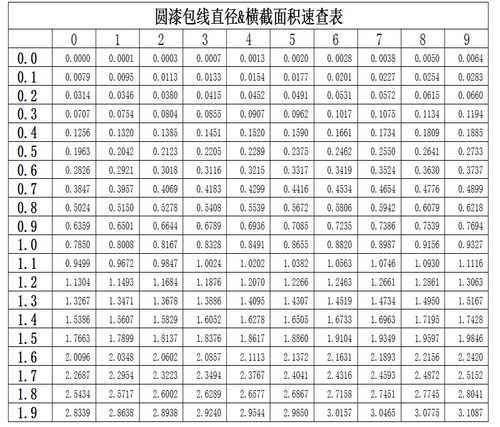 圆漆包线直径&横截面积速查表

|  | 0 | 1 | 2 | 3 | 4 | 5 | 6 | 7 | 8 | 9 |
|---|---|---|---|---|---|---|---|---|---|---|
| 0.0 | 0.0000 | 0.0001 | 0.0003 | 0.0007 | 0.0013 | 0.0020 | 0.0028 | 0.0038 | 0.0050 | 0.0064 |
| 0.1 | 0.0079 | 0.0095 | 0.0113 | 0.0133 | 0.0154 | 0.0177 | 0.0201 | 0.0227 | 0.0254 | 0.0283 |
| 0.2 | 0.0314 | 0.0346 | 0.0380 | 0.0415 | 0.0452 | 0.0491 | 0.0531 | 0.0572 | 0.0615 | 0.0660 |
| 0.3 | 0.0707 | 0.0754 | 0.0804 | 0.0855 | 0.0907 | 0.0962 | 0.1017 | 0.1075 | 0.1134 | 0.1194 |
| 0.4 | 0.1256 | 0.1320 | 0.1385 | 0.1451 | 0.1520 | 0.1590 | 0.1661 | 0.1734 | 0.1809 | 0.1885 |
| 0.5 | 0.1963 | 0.2042 | 0.2123 | 0.2205 | 0.2289 | 0.2375 | 0.2462 | 0.2550 | 0.2641 | 0.2733 |
| 0.6 | 0.2826 | 0.2921 | 0.3018 | 0.3116 | 0.3215 | 0.3317 | 0.3419 | 0.3524 | 0.3630 | 0.3737 |
| 0.7 | 0.3847 | 0.3957 | 0.4069 | 0.4183 | 0.4299 | 0.4416 | 0.4534 | 0.4654 | 0.4776 | 0.4899 |
| 0.8 | 0.5024 | 0.5150 | 0.5278 | 0.5408 | 0.5539 | 0.5672 | 0.5806 | 0.5942 | 0.6079 | 0.6218 |
| 0.9 | 0.6359 | 0.6501 | 0.6644 | 0.6789 | 0.6936 | 0.7085 | 0.7235 | 0.7386 | 0.7539 | 0.7694 |
| 1.0 | 0.7850 | 0.8008 | 0.8167 | 0.8328 | 0.8491 | 0.8655 | 0.8820 | 0.8987 | 0.9156 | 0.9327 |
| 1.1 | 0.9499 | 0.9672 | 0.9847 | 1.0024 | 1.0202 | 1.0382 | 1.0563 | 1.0746 | 1.0930 | 1.1116 |
| 1.2 | 1.1304 | 1.1493 | 1.1684 | 1.1876 | 1.2070 | 1.2266 | 1.2463 | 1.2661 | 1.2861 | 1.3063 |
| 1.3 | 1.3267 | 1.3471 | 1.3678 | 1.3886 | 1.4095 | 1.4307 | 1.4519 | 1.4734 | 1.4950 | 1.5167 |
| 1.4 | 1.5386 | 1.5607 | 1.5829 | 1.6052 | 1.6278 | 1.6505 | 1.6733 | 1.6963 | 1.7195 | 1.7428 |
| 1.5 | 1.7663 | 1.7899 | 1.8137 | 1.8376 | 1.8617 | 1.8860 | 1.9104 | 1.9349 | 1.9597 | 1.9846 |
| 1.6 | 2.0096 | 2.0348 | 2.0602 | 2.0857 | 2.1113 | 2.1372 | 2.1631 | 2.1893 | 2.2156 | 2.2420 |
| 1.7 | 2.2687 | 2.2954 | 2.3223 | 2.3494 | 2.3767 | 2.4041 | 2.4316 | 2.4593 | 2.4872 | 2.5152 |
| 1.8 | 2.5434 | 2.5717 | 2.6002 | 2.6289 | 2.6577 | 2.6867 | 2.7158 | 2.7451 | 2.7745 | 2.8041 |
| 1.9 | 2.8339 | 2.8638 | 2.8938 | 2.9240 | 2.9544 | 2.9850 | 3.0157 | 3.0465 | 3.0775 | 3.1087 |